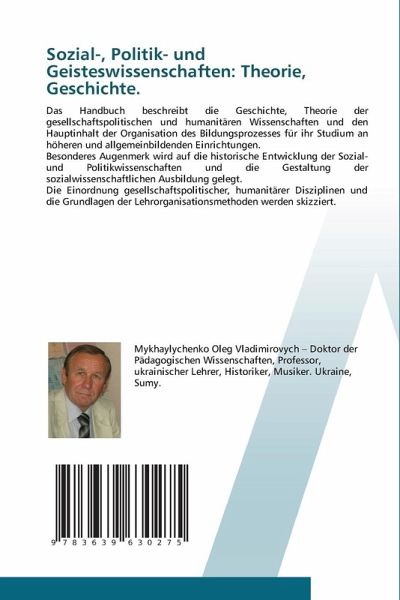 Sozial-, Politik- und Geisteswissenschaften: Theorie, Geschichte.

Das Handbuch beschreibt die Geschichte, Theorie der gesellschaftspolitischen und humanitären Wissenschaften und den Hauptinhalt der Organisation des Bildungsprozesses für ihr Studium an höheren und allgemeinbildenden Einrichtungen.
Besonderes Augenmerk wird auf die historische Entwicklung der Sozial- und Politikwissenschaften und die Gestaltung der sozialwissenschaftlichen Ausbildung gelegt.
Die Einordnung gesellschaftspolitischer, humanitärer Disziplinen und die Grundlagen der Lehrorganisationsmethoden werden skizziert.

Mykhaylychenko Oleg Vladimirovych – Doktor der Pädagogischen Wissenschaften, Professor, ukrainischer Lehrer, Historiker, Musiker. Ukraine, Sumy.

9 783639 630275